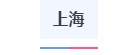 上海